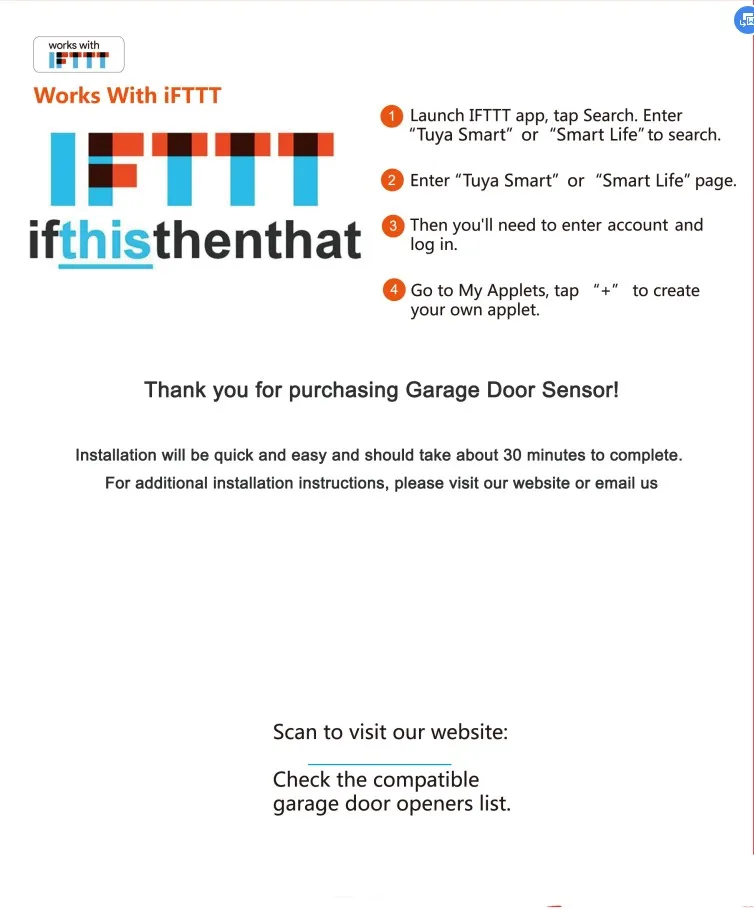 works with
IFTTT

Works With iFTTT

IFTTT

ifthisthenthat

1 Launch IFTTT app, tap Search. Enter "Tuya Smart" or "Smart Life" to search.

2 Enter "Tuya Smart" or "Smart Life" page.

3 Then you'll need to enter account and log in.

4 Go to My Applets, tap "+" to create your own applet.

Thank you for purchasing Garage Door Sensor!

Installation will be quick and easy and should take about 30 minutes to complete.
For additional installation instructions, please visit our website or email us

Scan to visit our website:

Check the compatible garage door openers list.